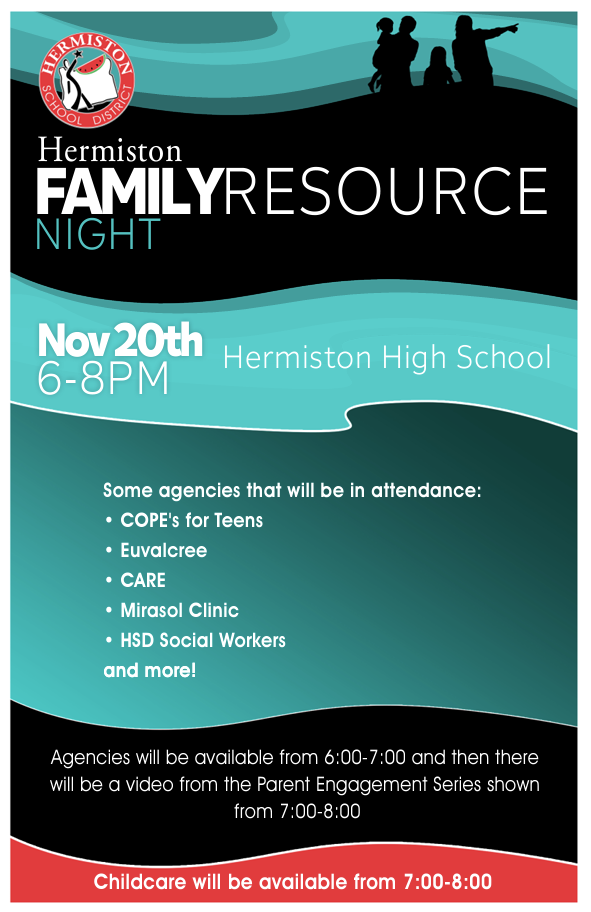 HERMISTON
SCHOOL DISTRICT

Hermiston
FAMILYRESOURCE
NIGHT

Nov 20th
6-8PM

Hermiston High School

Some agencies that will be in attendance:
• COPE's for Teens
• Euvalcree
• CARE
• Mirasol Clinic
• HSD Social Workers
and more!

Agencies will be available from 6:00-7:00 and then there will be a video from the Parent Engagement Series shown from 7:00-8:00

Childcare will be available from 7:00-8:00